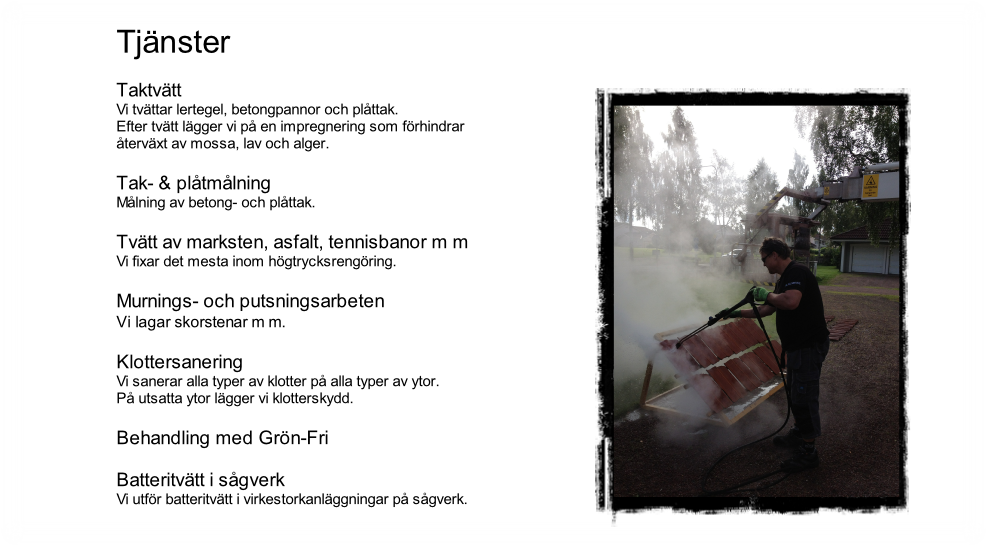 Tjänster

Taktvätt
Vi tvättar lertegel, betongpannor och plåttak.
Efter tvätt lägger vi på en impregnering som förhindrar återväxt av mossa, lav och alger.

Tak- & plåtmålning
Målning av betong- och plåttak.

Tvätt av marksten, asfalt, tennisbanor m m
Vi fixar det mesta inom högtrycksrengöring.

Murnings- och putsningsarbeten
Vi lagar skorstenar m m.

Klottersanering
Vi sanerar alla typer av klotter på alla typer av ytor.
På utsatta ytor lägger vi klotterskydd.

Behandling med Grön-Fri

Batteritvätt i sågverk
Vi utför batteritvätt i virkestorkanläggningar på sågverk.